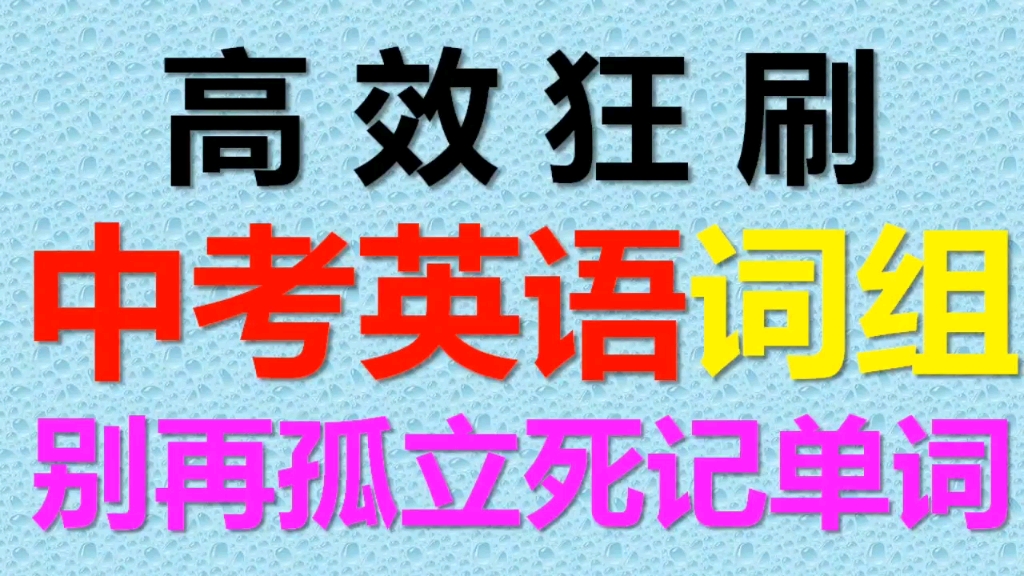 高效狂刷

中考英语词组

别再孤立死记单词